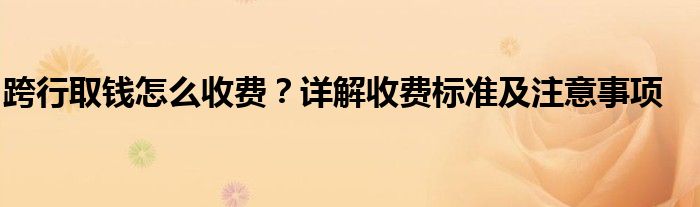 跨行取钱怎么收费？详解收费标准及注意事项